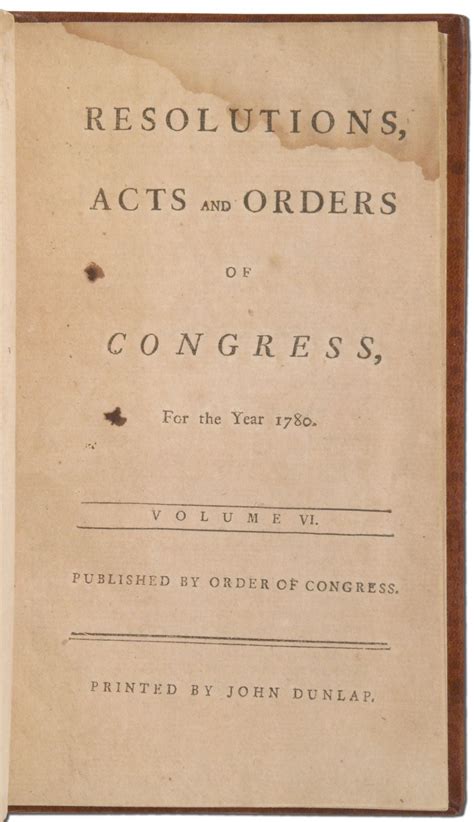 RESOLUTIONS,

ACTS AND ORDERS

OF

CONGRESS,

For the Year 1780.

VOLUME VI.

PUBLISHED BY ORDER OF CONGRESS.

PRINTED BY JOHN DUNLAP.